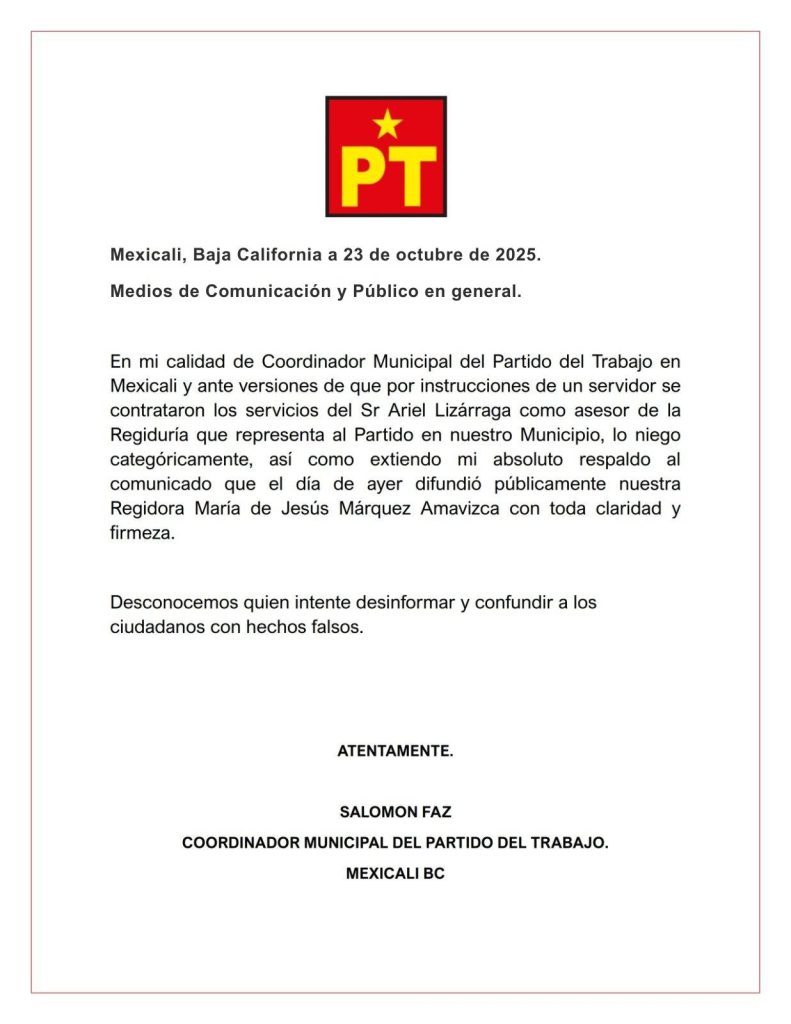 PT

Mexicali, Baja California a 23 de octubre de 2025.

Medios de Comunicación y Público en general.

En mi calidad de Coordinador Municipal del Partido del Trabajo en Mexicali y ante versiones de que por instrucciones de un servidor se contrataron los servicios del Sr Ariel Lizárraga como asesor de la Regiduría que representa al Partido en nuestro Municipio, lo niego categóricamente, así como extiendo mi absoluto respaldo al comunicado que el día de ayer difundió públicamente nuestra Regidora María de Jesús Márquez Amavizca con toda claridad y firmeza.

Desconocemos quien intente desinformar y confundir a los ciudadanos con hechos falsos.

ATENTAMENTE.

SALOMON FAZ

COORDINADOR MUNICIPAL DEL PARTIDO DEL TRABAJO.

MEXICALI BC